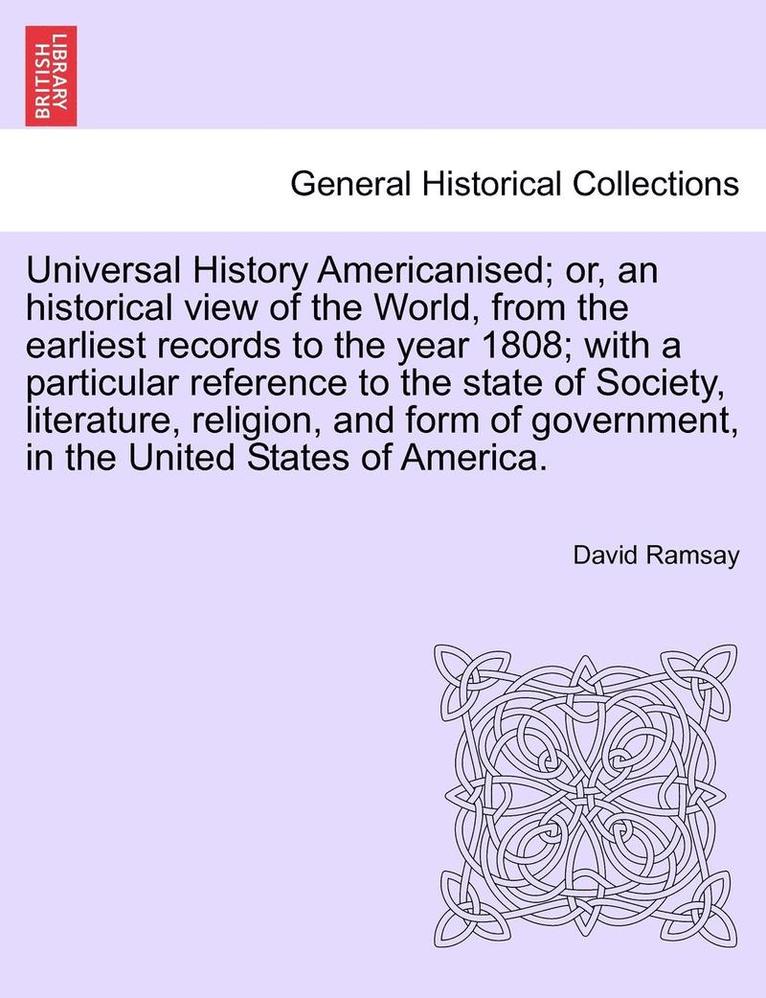 BRITISH LIBRARY

General Historical Collections

Universal History Americanised; or, an historical view of the World, from the earliest records to the year 1808; with a particular reference to the state of Society, literature, religion, and form of government, in the United States of America.

David Ramsay